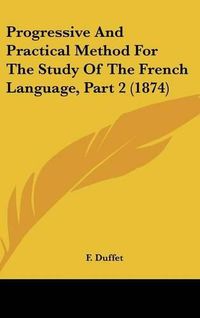 Progressive And Practical Method For The Study Of The French Language, Part 2 (1874)

F. Duffet